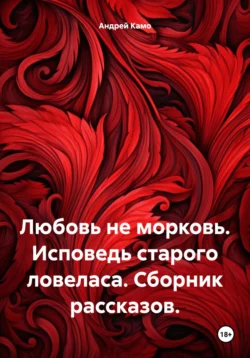 Андрей Камо

Любовь не морковь. Исповедь старого ловеласа. Сборник рассказов.

18+